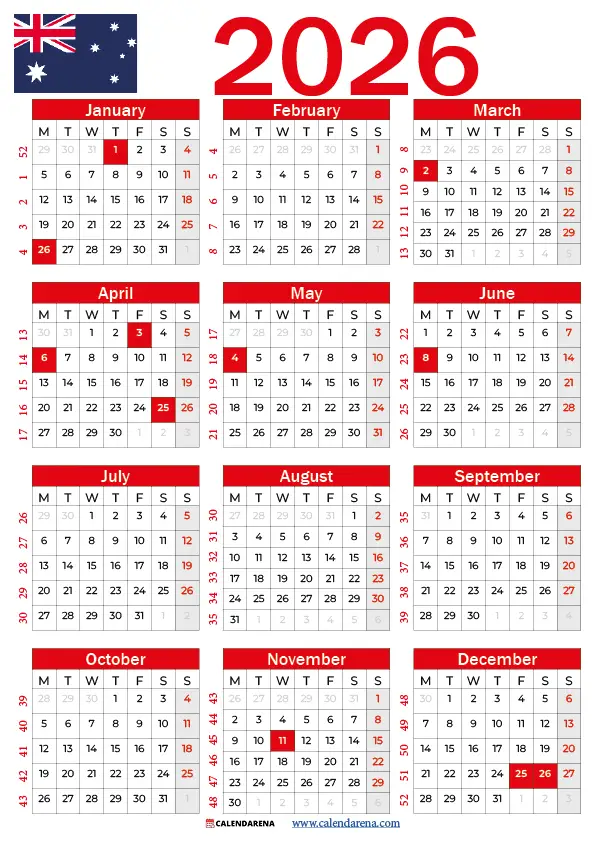 2026

January

| | M | T | W | T | F | S | S |
|---|---|---|---|---|---|---|---|
| 52 | 29 | 30 | 31 | 1 | 2 | 3 | 4 |
| 1 | 5 | 6 | 7 | 8 | 9 | 10 | 11 |
| 2 | 12 | 13 | 14 | 15 | 16 | 17 | 18 |
| 3 | 19 | 20 | 21 | 22 | 23 | 24 | 25 |
| 4 | 26 | 27 | 28 | 29 | 30 | 31 | 1 |

February

| | M | T | W | T | F | S | S |
|---|---|---|---|---|---|---|---|
| 4 | 26 | 27 | 28 | 29 | 30 | 31 | 1 |
| 5 | 2 | 3 | 4 | 5 | 6 | 7 | 8 |
| 6 | 9 | 10 | 11 | 12 | 13 | 14 | 15 |
| 7 | 16 | 17 | 18 | 19 | 20 | 21 | 22 |
| 8 | 23 | 24 | 25 | 26 | 27 | 28 | 1 |

March

| | M | T | W | T | F | S | S |
|---|---|---|---|---|---|---|---|
| 8 | 23 | 24 | 25 | 26 | 27 | 28 | 1 |
| 9 | 2 | 3 | 4 | 5 | 6 | 7 | 8 |
| 10 | 9 | 10 | 11 | 12 | 13 | 14 | 15 |
| 11 | 16 | 17 | 18 | 19 | 20 | 21 | 22 |
| 12 | 23 | 24 | 25 | 26 | 27 | 28 | 29 |
| 13 | 30 | 31 | 1 | 2 | 3 | 4 | 5 |

April

| | M | T | W | T | F | S | S |
|---|---|---|---|---|---|---|---|
| 13 | 30 | 31 | 1 | 2 | 3 | 4 | 5 |
| 14 | 6 | 7 | 8 | 9 | 10 | 11 | 12 |
| 15 | 13 | 14 | 15 | 16 | 17 | 18 | 19 |
| 16 | 20 | 21 | 22 | 23 | 24 | 25 | 26 |
| 17 | 27 | 28 | 29 | 30 | 1 | 2 | 3 |

May

| | M | T | W | T | F | S | S |
|---|---|---|---|---|---|---|---|
| 17 | 27 | 28 | 29 | 30 | 1 | 2 | 3 |
| 18 | 4 | 5 | 6 | 7 | 8 | 9 | 10 |
| 19 | 11 | 12 | 13 | 14 | 15 | 16 | 17 |
| 20 | 18 | 19 | 20 | 21 | 22 | 23 | 24 |
| 21 | 25 | 26 | 27 | 28 | 29 | 30 | 31 |

June

| | M | T | W | T | F | S | S |
|---|---|---|---|---|---|---|---|
| 22 | 1 | 2 | 3 | 4 | 5 | 6 | 7 |
| 23 | 8 | 9 | 10 | 11 | 12 | 13 | 14 |
| 24 | 15 | 16 | 17 | 18 | 19 | 20 | 21 |
| 25 | 22 | 23 | 24 | 25 | 26 | 27 | 28 |
| 26 | 29 | 30 | 1 | 2 | 3 | 4 | 5 |

July

| | M | T | W | T | F | S | S |
|---|---|---|---|---|---|---|---|
| 26 | 29 | 30 | 1 | 2 | 3 | 4 | 5 |
| 27 | 6 | 7 | 8 | 9 | 10 | 11 | 12 |
| 28 | 13 | 14 | 15 | 16 | 17 | 18 | 19 |
| 29 | 20 | 21 | 22 | 23 | 24 | 25 | 26 |
| 30 | 27 | 28 | 29 | 30 | 31 | 1 | 2 |

August

| | M | T | W | T | F | S | S |
|---|---|---|---|---|---|---|---|
| 30 | 27 | 28 | 29 | 30 | 31 | 1 | 2 |
| 31 | 3 | 4 | 5 | 6 | 7 | 8 | 9 |
| 32 | 10 | 11 | 12 | 13 | 14 | 15 | 16 |
| 33 | 17 | 18 | 19 | 20 | 21 | 22 | 23 |
| 34 | 24 | 25 | 26 | 27 | 28 | 29 | 30 |
| 35 | 31 | 1 | 2 | 3 | 4 | 5 | 6 |

September

| | M | T | W | T | F | S | S |
|---|---|---|---|---|---|---|---|
| 35 | 31 | 1 | 2 | 3 | 4 | 5 | 6 |
| 36 | 7 | 8 | 9 | 10 | 11 | 12 | 13 |
| 37 | 14 | 15 | 16 | 17 | 18 | 19 | 20 |
| 38 | 21 | 22 | 23 | 24 | 25 | 26 | 27 |
| 39 | 28 | 29 | 30 | 1 | 2 | 3 | 4 |

October

| | M | T | W | T | F | S | S |
|---|---|---|---|---|---|---|---|
| 39 | 28 | 29 | 30 | 1 | 2 | 3 | 4 |
| 40 | 5 | 6 | 7 | 8 | 9 | 10 | 11 |
| 41 | 12 | 13 | 14 | 15 | 16 | 17 | 18 |
| 42 | 19 | 20 | 21 | 22 | 23 | 24 | 25 |
| 43 | 26 | 27 | 28 | 29 | 30 | 31 | 1 |

November

| | M | T | W | T | F | S | S |
|---|---|---|---|---|---|---|---|
| 43 | 26 | 27 | 28 | 29 | 30 | 31 | 1 |
| 44 | 2 | 3 | 4 | 5 | 6 | 7 | 8 |
| 45 | 9 | 10 | 11 | 12 | 13 | 14 | 15 |
| 46 | 16 | 17 | 18 | 19 | 20 | 21 | 22 |
| 47 | 23 | 24 | 25 | 26 | 27 | 28 | 29 |
| 48 | 30 | 1 | 2 | 3 | 4 | 5 | 6 |

December

| | M | T | W | T | F | S | S |
|---|---|---|---|---|---|---|---|
| 48 | 30 | 1 | 2 | 3 | 4 | 5 | 6 |
| 49 | 7 | 8 | 9 | 10 | 11 | 12 | 13 |
| 50 | 14 | 15 | 16 | 17 | 18 | 19 | 20 |
| 51 | 21 | 22 | 23 | 24 | 25 | 26 | 27 |
| 52 | 28 | 29 | 30 | 31 | 1 | 2 | 3 |

CALENDARENA www.calendarena.com